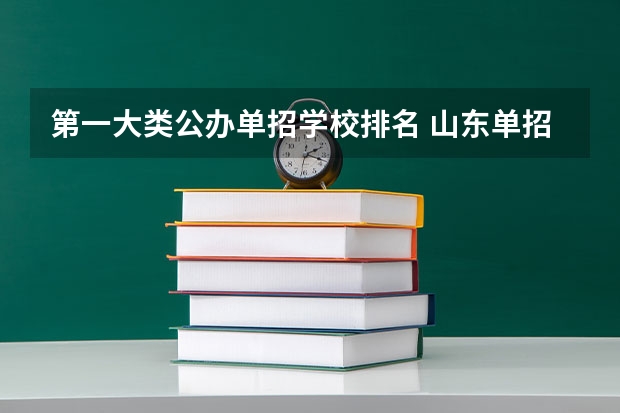 第一大类公办单招学校排名 山东单招